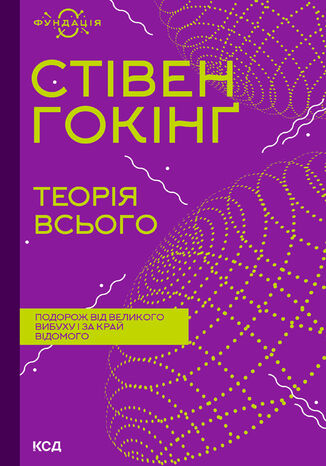 ФУНДАЦІЯ

СТІВЕН ГОКІНГ

ТЕОРІЯ ВСЬОГО

ПОДОРОЖ ВІД ВЕЛИКОГО ВИБУХУ І ЗА КРАЙ ВІДОМОГО

КСД